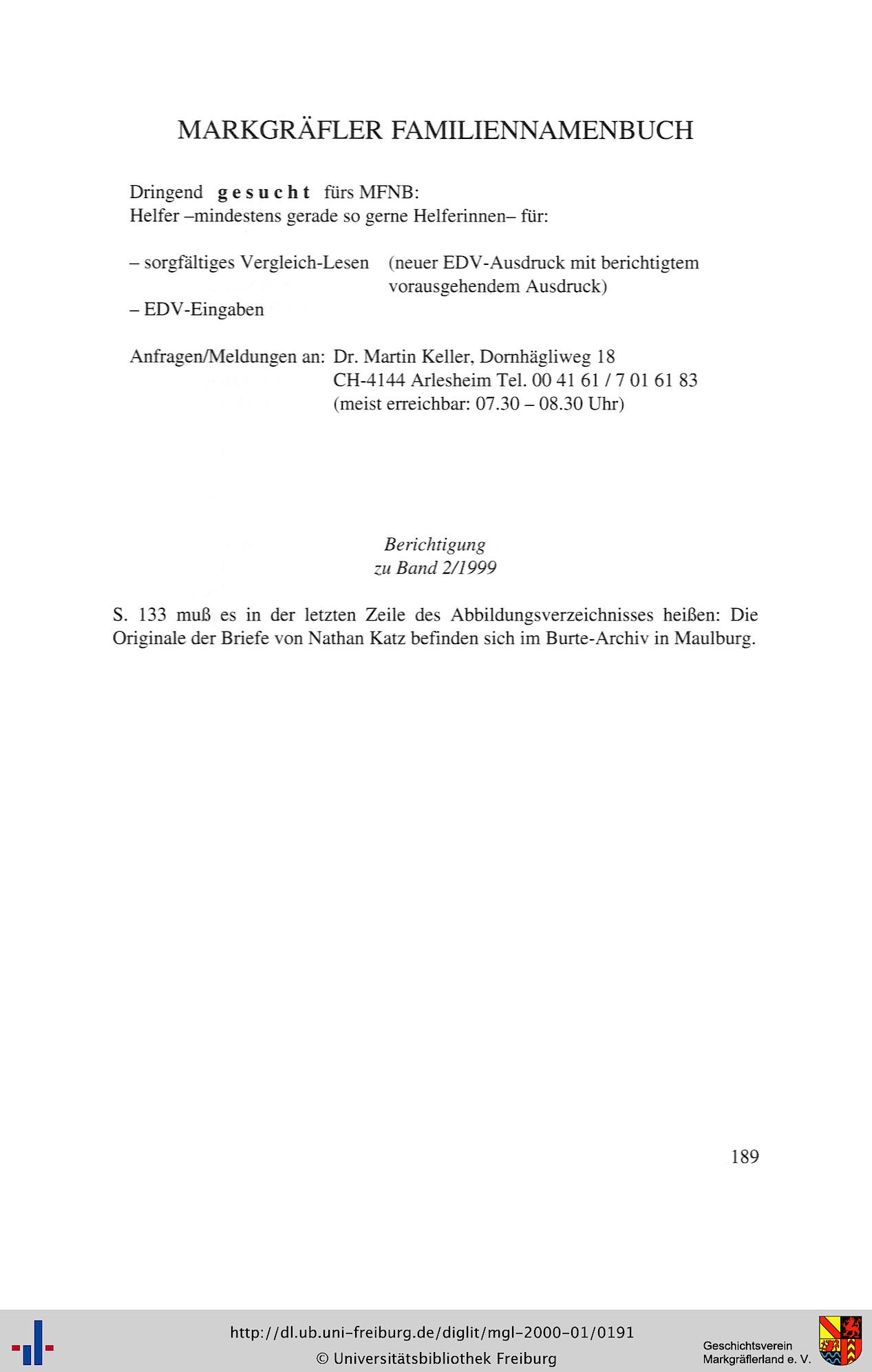 MARKGRÄFLER FAMILIENNAMENBUCH

Dringend gesucht fürs MFNB:
Helfer –mindestens gerade so gerne Helferinnen– für:

– sorgfältiges Vergleich-Lesen (neuer EDV-Ausdruck mit berichtigtem vorausgehendem Ausdruck)
– EDV-Eingaben

Anfragen/Meldungen an: Dr. Martin Keller, Dornhägliweg 18
CH-4144 Arlesheim Tel. 00 41 61 / 7 01 61 83
(meist erreichbar: 07.30 – 08.30 Uhr)

Berichtigung
zu Band 2/1999

S. 133 muß es in der letzten Zeile des Abbildungsverzeichnisses heißen: Die Originale der Briefe von Nathan Katz befinden sich im Burte-Archiv in Maulburg.

189

http://dl.ub.uni-freiburg.de/diglit/mgl-2000-01/0191
© Universitätsbibliothek Freiburg

Geschichtsverein
Markgräflerland e. V.